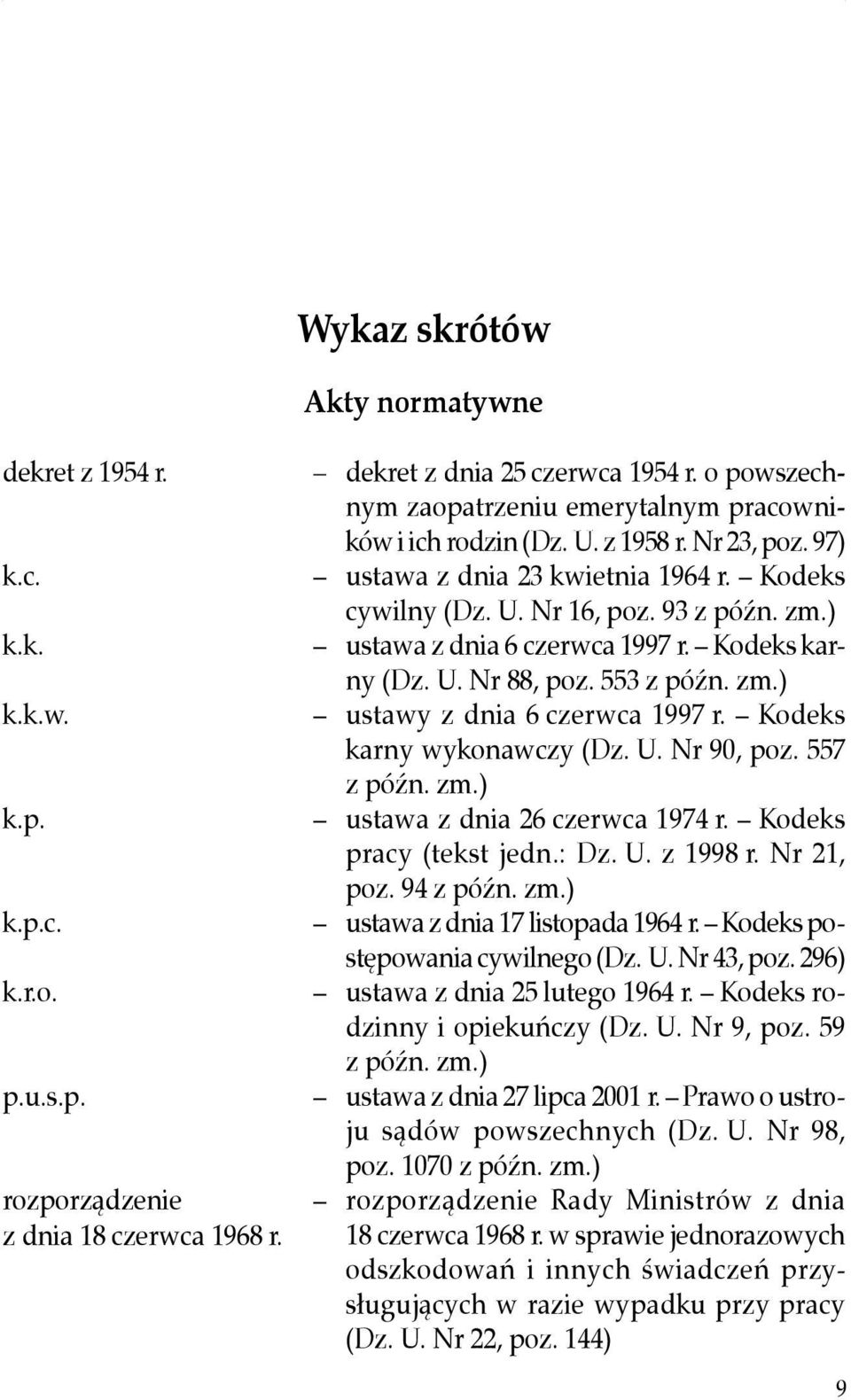 Wykaz skrótów

Akty normatywne

dekret z 1954 r. – dekret z dnia 25 czerwca 1954 r. o powszechnym zaopatrzeniu emerytalnym pracowników i ich rodzin (Dz. U. z 1958 r. Nr 23, poz. 97)

k.c. – ustawa z dnia 23 kwietnia 1964 r. – Kodeks cywilny (Dz. U. Nr 16, poz. 93 z późn. zm.)

k.k. – ustawa z dnia 6 czerwca 1997 r. – Kodeks karny (Dz. U. Nr 88, poz. 553 z późn. zm.)

k.k.w. – ustawy z dnia 6 czerwca 1997 r. – Kodeks karny wykonawczy (Dz. U. Nr 90, poz. 557 z późn. zm.)

k.p. – ustawa z dnia 26 czerwca 1974 r. – Kodeks pracy (tekst jedn.: Dz. U. z 1998 r. Nr 21, poz. 94 z późn. zm.)

k.p.c. – ustawa z dnia 17 listopada 1964 r. – Kodeks postępowania cywilnego (Dz. U. Nr 43, poz. 296)

k.r.o. – ustawa z dnia 25 lutego 1964 r. – Kodeks rodzinny i opiekuńczy (Dz. U. Nr 9, poz. 59 z późn. zm.)

p.u.s.p. – ustawa z dnia 27 lipca 2001 r. – Prawo o ustroju sądów powszechnych (Dz. U. Nr 98, poz. 1070 z późn. zm.)

rozporządzenie z dnia 18 czerwca 1968 r. – rozporządzenie Rady Ministrów z dnia 18 czerwca 1968 r. w sprawie jednorazowych odszkodowań i innych świadczeń przysługujących w razie wypadku przy pracy (Dz. U. Nr 22, poz. 144)

9